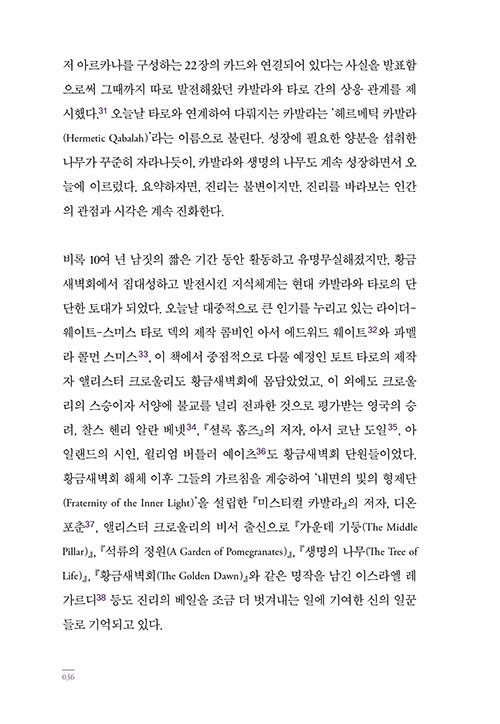 저 아르카나를 구성하는 22장의 카드와 연결되어 있다는 사실을 발표함으로써 그때까지 따로 발전해왔던 카발라와 타로 간의 상응 관계를 제시했다.$^{31}$ 오늘날 타로와 연계하여 다뤄지는 카발라는 '헤르메틱 카발라(Hermetic Qabalah)'라는 이름으로 불린다. 성장에 필요한 양분을 섭취한 나무가 꾸준히 자라나듯이, 카발라와 생명의 나무도 계속 성장하면서 오늘에 이르렀다. 요약하자면, 진리는 불변이지만, 진리를 바라보는 인간의 관점과 시각은 계속 진화한다.

비록 10여 년 남짓의 짧은 기간 동안 활동하고 유명무실해졌지만, 황금새벽회에서 집대성하고 발전시킨 지식체계는 현대 카발라와 타로의 단단한 토대가 되었다. 오늘날 대중적으로 큰 인기를 누리고 있는 라이더-웨이트-스미스 타로 덱의 제작 콤비인 아서 에드워드 웨이트$^{32}$와 파멜라 콜먼 스미스$^{33}$, 이 책에서 중점적으로 다룰 예정인 토트 타로의 제작자 앨리스터 크로울리도 황금새벽회에 몸담았었고, 이 외에도 크로울리의 스승이자 서양에 불교를 널리 전파한 것으로 평가받는 영국의 승려, 찰스 헨리 알란 베넷$^{34}$, 『셜록 홈즈』의 저자, 아서 코난 도일$^{35}$, 아일랜드의 시인, 윌리엄 버틀러 예이츠$^{36}$도 황금새벽회 단원들이었다. 황금새벽회 해체 이후 그들의 가르침을 계승하여 '내면의 빛의 형제단(Fraternity of the Inner Light)'을 설립한 『미스티컬 카발라』의 저자, 디온 포춘$^{37}$, 앨리스터 크로울리의 비서 출신으로 『가운데 기둥(The Middle Pillar)』, 『석류의 정원(A Garden of Pomegranates)』, 『생명의 나무(The Tree of Life)』, 『황금새벽회(The Golden Dawn)』와 같은 명작을 남긴 이스라엘 레가르디$^{38}$ 등도 진리의 베일을 조금 더 벗겨내는 일에 기여한 신의 일꾼들로 기억되고 있다.

036